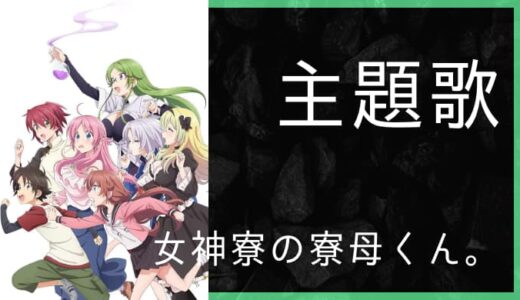 主題歌

女神寮の寮母くん。